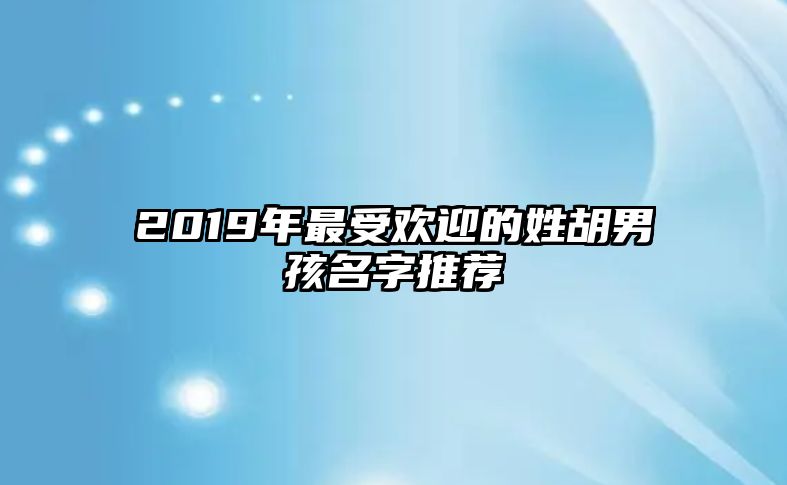 2019年最受欢迎的姓胡男孩名字推荐